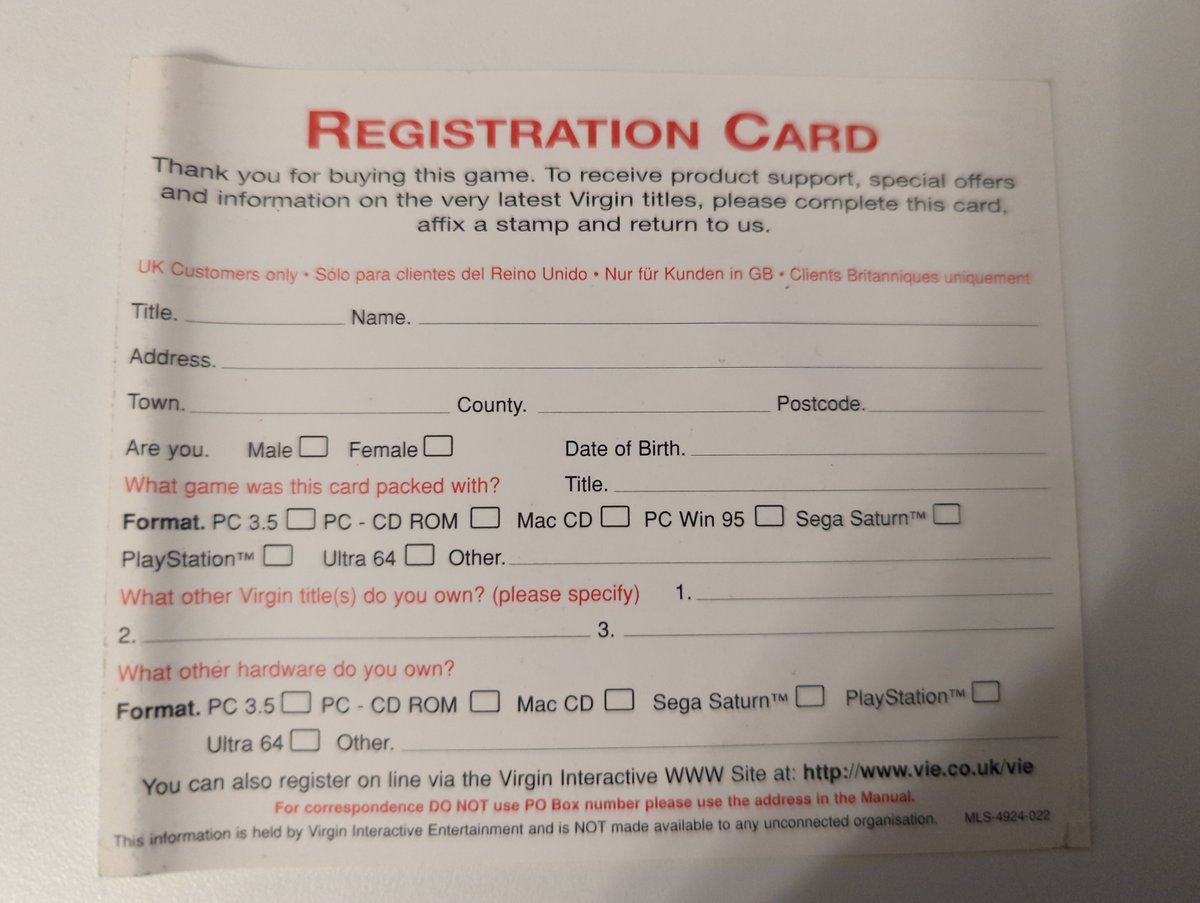 REGISTRATION CARD

Thank you for buying this game. To receive product support, special offers and information on the very latest Virgin titles, please complete this card, affix a stamp and return to us.

UK Customers only • Sólo para clientes del Reino Unido • Nur für Kunden in GB • Clients Britanniques uniquement

Title. ____ Name. ____

Address. ____

Town. ____ County. ____ Postcode. ____

Are you. Male ☐ Female ☐ Date of Birth. ____

What game was this card packed with? Title. ____

Format. PC 3.5 ☐ PC - CD ROM ☐ Mac CD ☐ PC Win 95 ☐ Sega Saturn™ ☐

PlayStation™ ☐ Ultra 64 ☐ Other. ____

What other Virgin title(s) do you own? (please specify) 1. ____

2. ____ 3. ____

What other hardware do you own?

Format. PC 3.5 ☐ PC - CD ROM ☐ Mac CD ☐ Sega Saturn™ ☐ PlayStation™ ☐

Ultra 64 ☐ Other. ____

You can also register on line via the Virgin Interactive WWW Site at: http://www.vie.co.uk/vie

For correspondence DO NOT use PO Box number please use the address in the Manual.

This information is held by Virgin Interactive Entertainment and is NOT made available to any unconnected organisation. MLS-4924-022